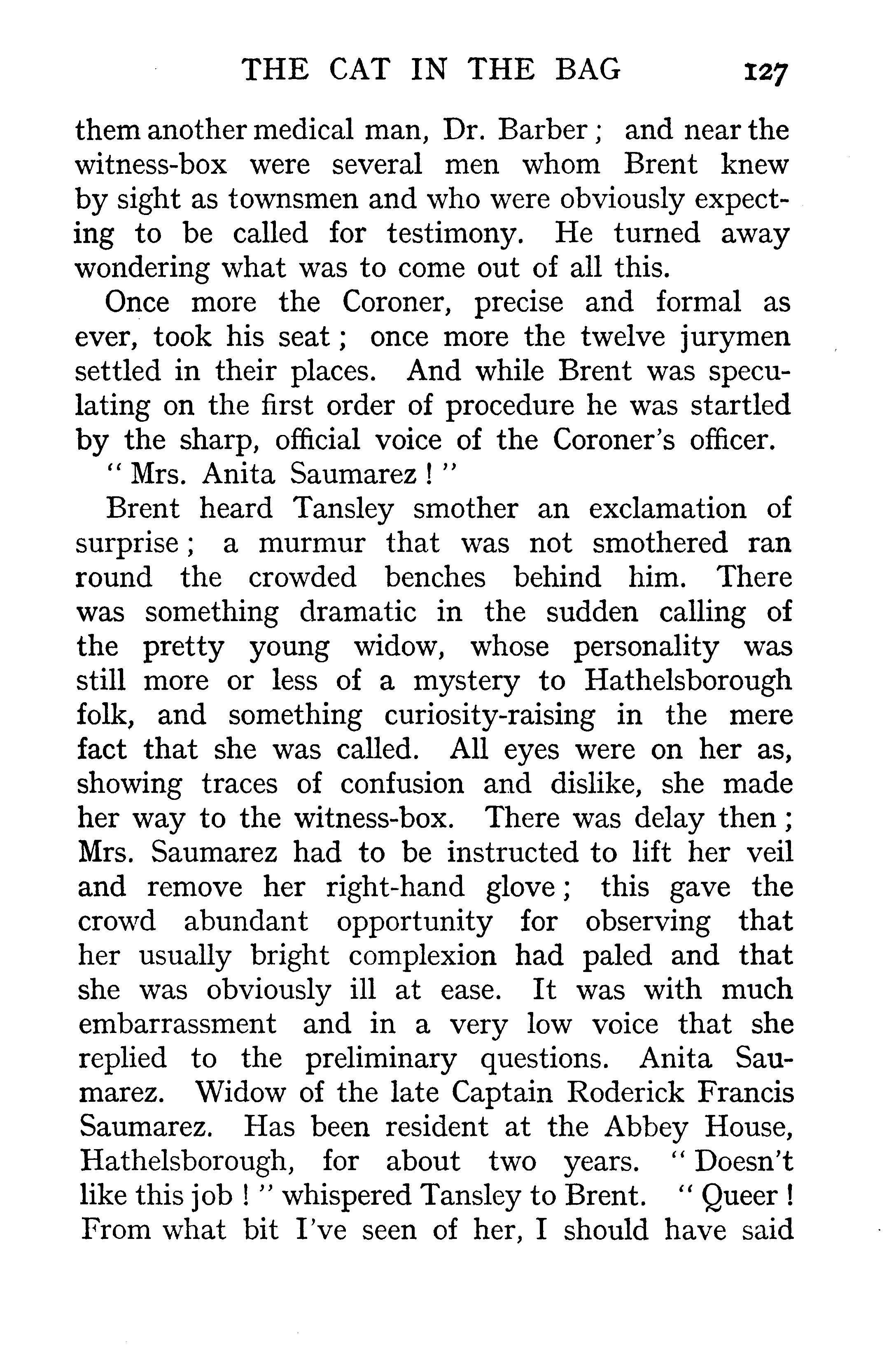 THE CAT IN THE BAG 127

them another medical man, Dr. Barber; and near the witness-box were several men whom Brent knew by sight as townsmen and who were obviously expecting to be called for testimony. He turned away wondering what was to come out of all this.

Once more the Coroner, precise and formal as ever, took his seat; once more the twelve jurymen settled in their places. And while Brent was speculating on the first order of procedure he was startled by the sharp, official voice of the Coroner's officer.

"Mrs. Anita Saumarez!"

Brent heard Tansley smother an exclamation of surprise; a murmur that was not smothered ran round the crowded benches behind him. There was something dramatic in the sudden calling of the pretty young widow, whose personality was still more or less of a mystery to Hathelsborough folk, and something curiosity-raising in the mere fact that she was called. All eyes were on her as, showing traces of confusion and dislike, she made her way to the witness-box. There was delay then; Mrs. Saumarez had to be instructed to lift her veil and remove her right-hand glove; this gave the crowd abundant opportunity for observing that her usually bright complexion had paled and that she was obviously ill at ease. It was with much embarrassment and in a very low voice that she replied to the preliminary questions. Anita Saumarez. Widow of the late Captain Roderick Francis Saumarez. Has been resident at the Abbey House, Hathelsborough, for about two years. "Doesn't like this job!" whispered Tansley to Brent. "Queer! From what bit I've seen of her, I should have said